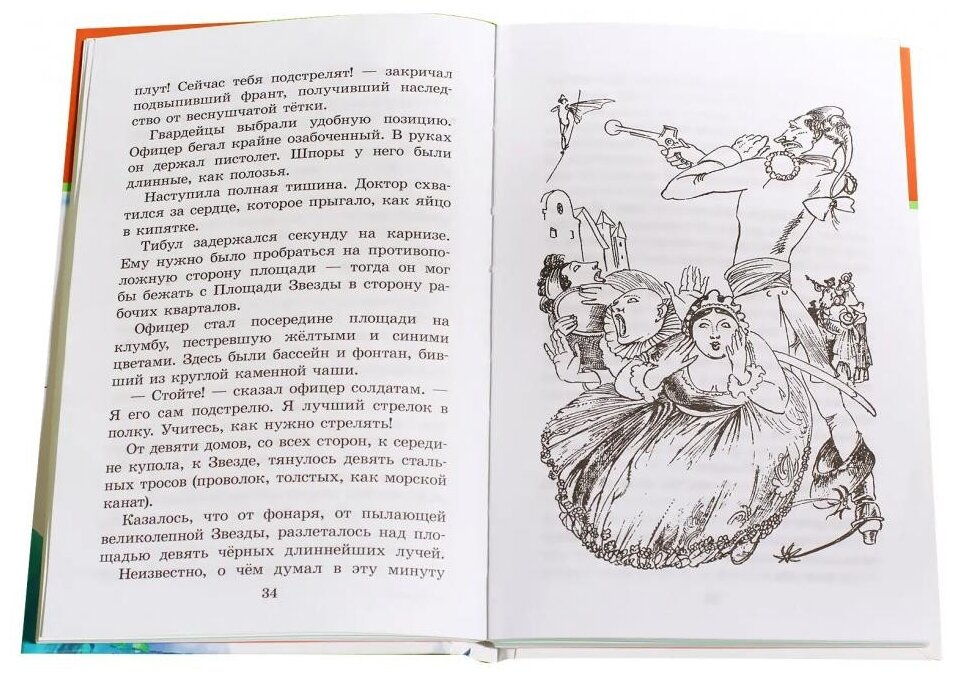 плут! Сейчас тебя подстрелят! — закричал подвыпивший франт, получивший наследство от веснушчатой тётки.

Гвардейцы выбрали удобную позицию. Офицер бегал крайне озабоченный. В руках он держал пистолет. Шпоры у него были длинные, как полозья.

Наступила полная тишина. Доктор схватился за сердце, которое прыгало, как яйцо в кипятке.

Тибул задержался секунду на карнизе. Ему нужно было пробраться на противоположную сторону площади — тогда он мог бы бежать с Площади Звезды в сторону рабочих кварталов.

Офицер стал посередине площади на клумбу, пестревшую жёлтыми и синими цветами. Здесь были бассейн и фонтан, бивший из круглой каменной чаши.

— Стойте! — сказал офицер солдатам. — Я его сам подстрелю. Я лучший стрелок в полку. Учитесь, как нужно стрелять!

От девяти домов, со всех сторон, к середине купола, к Звезде, тянулось девять стальных тросов (проволок, толстых, как морской канат).

Казалось, что от фонаря, от пылающей великолепной Звезды, разлеталось над площадью девять чёрных длиннейших лучей.

Неизвестно, о чём думал в эту минуту

34